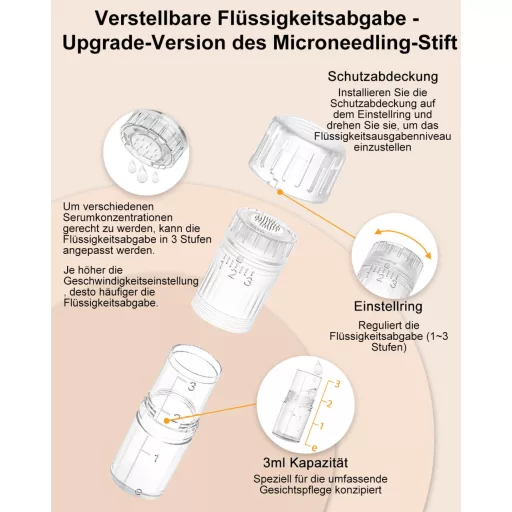 Verstellbare Flüssigkeitsabgabe - Upgrade-Version des Microneedling-Stift

Schutzabdeckung

Installieren Sie die Schutzabdeckung auf dem Einstellring und drehen Sie sie, um das Flüssigkeitsausgabenniveau einzustellen

Um verschiedenen Serumkonzentrationen gerecht zu werden, kann die Flüssigkeitsabgabe in 3 Stufen angepasst werden.

Je höher die Geschwindigkeitseinstellung , desto häufiger die Flüssigkeitsabgabe.

1 2 3

1 2 3

Einstellring

Reguliert die Flüssigkeitsabgabe (1~3 Stufen)

3

2

1

3

2

1

e

3ml Kapazität

Speziell für die umfassende Gesichtspflege konzipiert